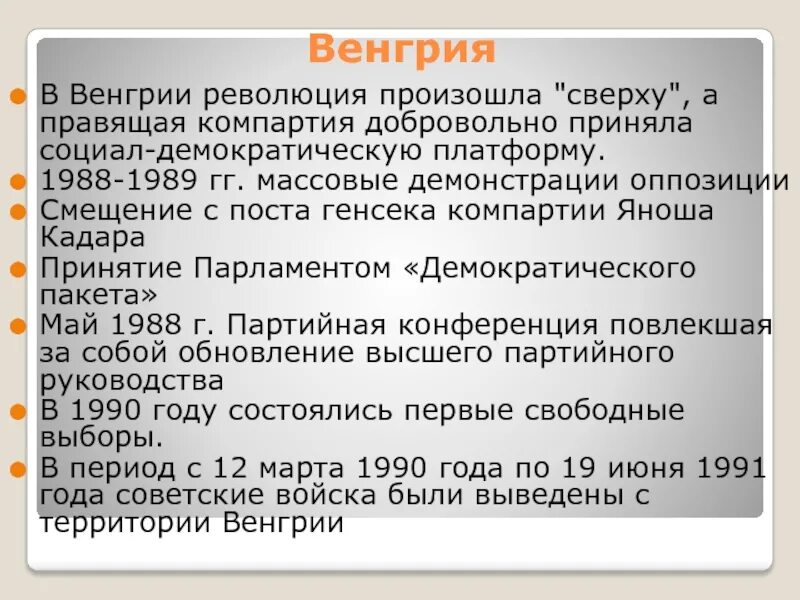 Венгрия

В Венгрии революция произошла "сверху", а правящая компартия добровольно приняла социал-демократическую платформу.

1988-1989 гг. массовые демонстрации оппозиции

Смещение с поста генсека компартии Яноша Кадара

Принятие Парламентом «Демократического пакета»

Май 1988 г. Партийная конференция повлекшая за собой обновление высшего партийного руководства

В 1990 году состоялись первые свободные выборы.

В период с 12 марта 1990 года по 19 июня 1991 года советские войска были выведены с территории Венгрии